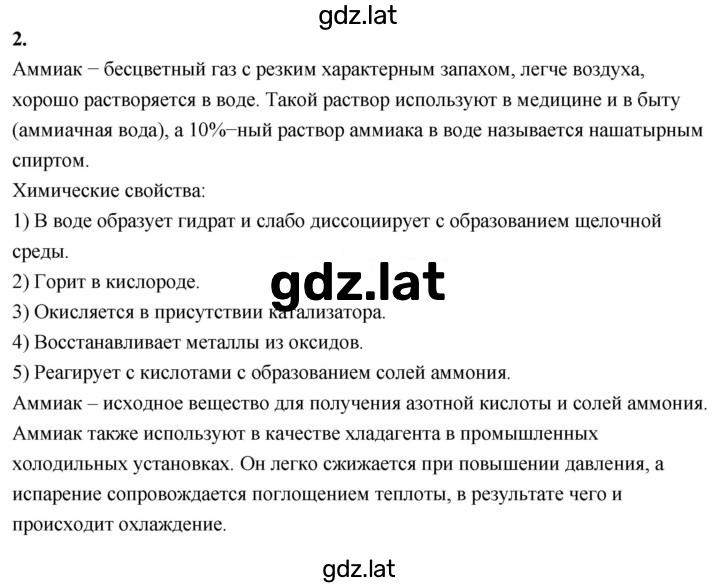 gdz.lat

2.

Аммиак − бесцветный газ с резким характерным запахом, легче воздуха, хорошо растворяется в воде. Такой раствор используют в медицине и в быту (аммиачная вода), а 10%−ный раствор аммиака в воде называется нашатырным спиртом.

Химические свойства:

1) В воде образует гидрат и слабо диссоциирует с образованием щелочной среды.

2) Горит в кислороде.

gdz.lat

3) Окисляется в присутствии катализатора.

4) Восстанавливает металлы из оксидов.

5) Реагирует с кислотами с образованием солей аммония.

Аммиак – исходное вещество для получения азотной кислоты и солей аммония. Аммиак также используют в качестве хладагента в промышленных холодильных установках. Он легко сжижается при повышении давления, а испарение сопровождается поглощением теплоты, в результате чего и происходит охлаждение.

gdz.lat